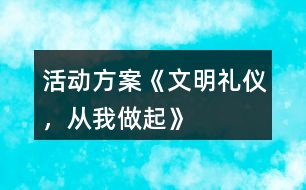 活动方案《文明礼仪，从我做起》